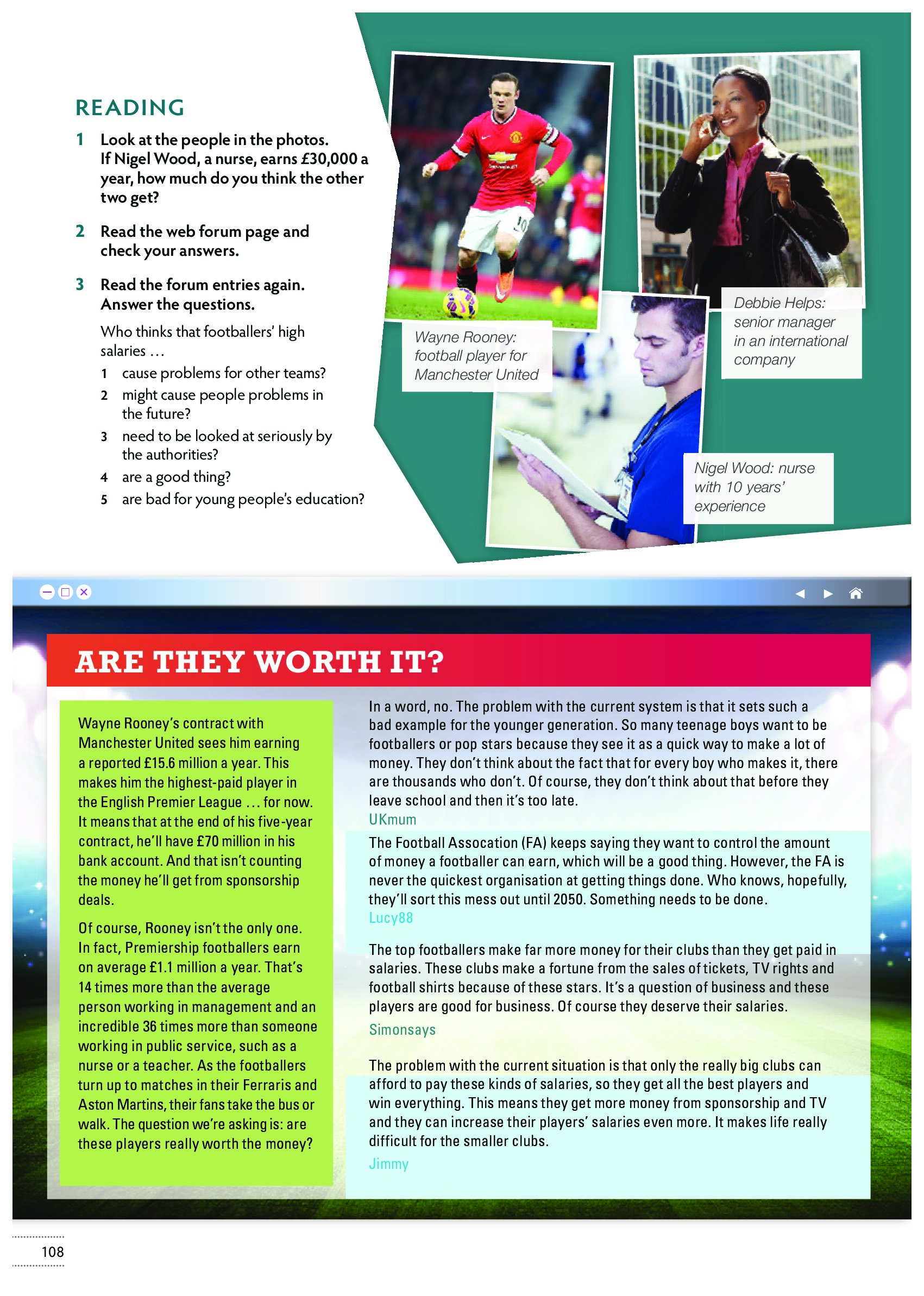 READING

1 Look at the people in the photos. If Nigel Wood, a nurse, earns £30,000 a year, how much do you think the other two get?

2 Read the web forum page and check your answers.

3 Read the forum entries again. Answer the questions.

Who thinks that footballers' high salaries …

1 cause problems for other teams?
2 might cause people problems in the future?
3 need to be looked at seriously by the authorities?
4 are a good thing?
5 are bad for young people's education?

Wayne Rooney: football player for Manchester United

Debbie Helps: senior manager in an international company

Nigel Wood: nurse with 10 years' experience

ARE THEY WORTH IT?

Wayne Rooney's contract with Manchester United sees him earning a reported £15.6 million a year. This makes him the highest-paid player in the English Premier League … for now. It means that at the end of his five-year contract, he'll have £70 million in his bank account. And that isn't counting the money he'll get from sponsorship deals.

Of course, Rooney isn't the only one. In fact, Premiership footballers earn on average £1.1 million a year. That's 14 times more than the average person working in management and an incredible 36 times more than someone working in public service, such as a nurse or a teacher. As the footballers turn up to matches in their Ferraris and Aston Martins, their fans take the bus or walk. The question we're asking is: are these players really worth the money?

In a word, no. The problem with the current system is that it sets such a bad example for the younger generation. So many teenage boys want to be footballers or pop stars because they see it as a quick way to make a lot of money. They don't think about the fact that for every boy who makes it, there are thousands who don't. Of course, they don't think about that before they leave school and then it's too late.
UKmum

The Football Assocation (FA) keeps saying they want to control the amount of money a footballer can earn, which will be a good thing. However, the FA is never the quickest organisation at getting things done. Who knows, hopefully, they'll sort this mess out until 2050. Something needs to be done.
Lucy88

The top footballers make far more money for their clubs than they get paid in salaries. These clubs make a fortune from the sales of tickets, TV rights and football shirts because of these stars. It's a question of business and these players are good for business. Of course they deserve their salaries.
Simonsays

The problem with the current situation is that only the really big clubs can afford to pay these kinds of salaries, so they get all the best players and win everything. This means they get more money from sponsorship and TV and they can increase their players' salaries even more. It makes life really difficult for the smaller clubs.
Jimmy

108